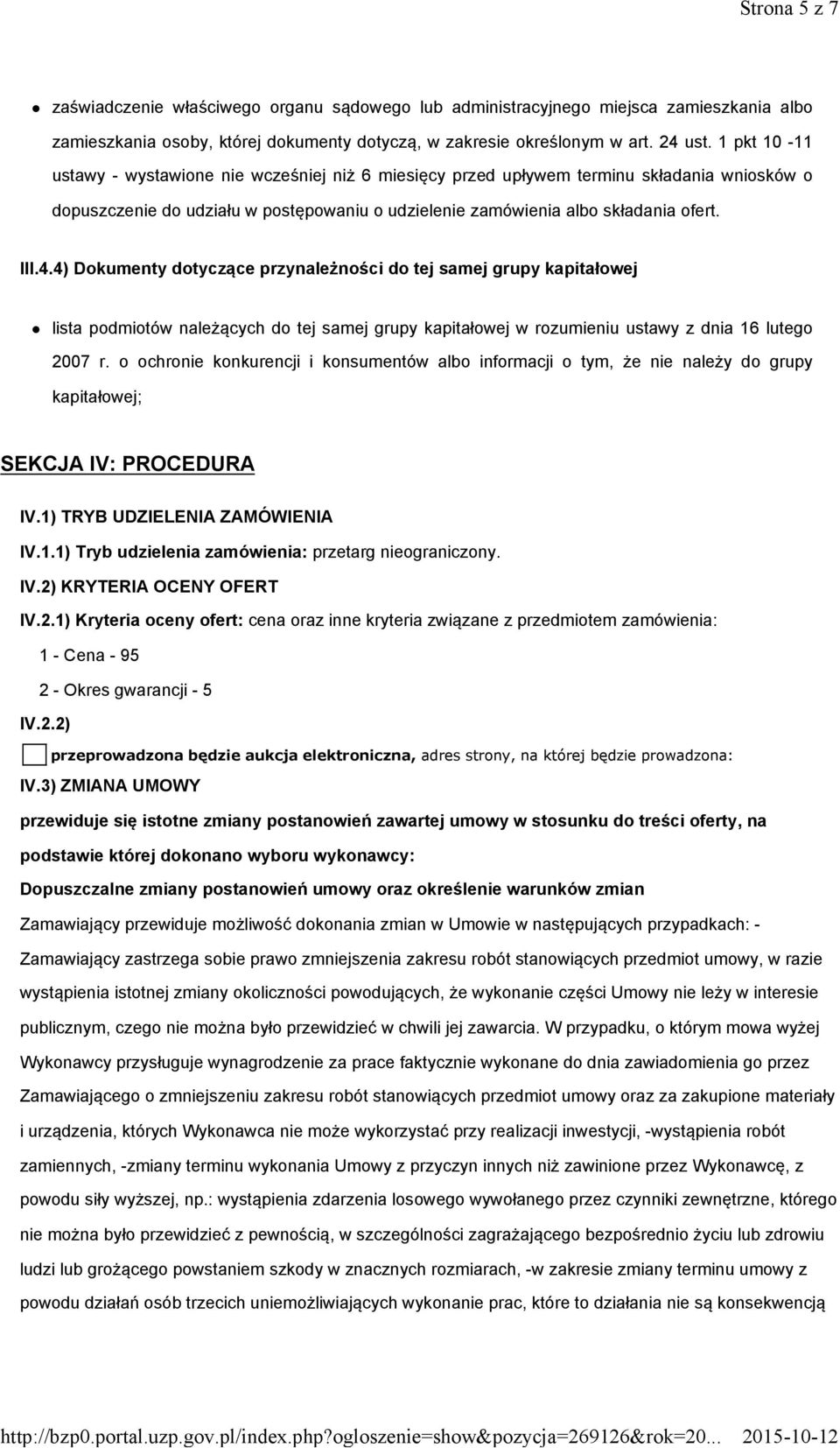 Strona 5 z 7

zaświadczenie właściwego organu sądowego lub administracyjnego miejsca zamieszkania albo zamieszkania osoby, której dokumenty dotyczą, w zakresie określonym w art. 24 ust. 1 pkt 10 -11 ustawy - wystawione nie wcześniej niż 6 miesięcy przed upływem terminu składania wniosków o dopuszczenie do udziału w postępowaniu o udzielenie zamówienia albo składania ofert.

III.4.4) Dokumenty dotyczące przynależności do tej samej grupy kapitałowej

lista podmiotów należących do tej samej grupy kapitałowej w rozumieniu ustawy z dnia 16 lutego 2007 r. o ochronie konkurencji i konsumentów albo informacji o tym, że nie należy do grupy kapitałowej;

SEKCJA IV: PROCEDURA

IV.1) TRYB UDZIELENIA ZAMÓWIENIA

IV.1.1) Tryb udzielenia zamówienia: przetarg nieograniczony.

IV.2) KRYTERIA OCENY OFERT

IV.2.1) Kryteria oceny ofert: cena oraz inne kryteria związane z przedmiotem zamówienia:

1 - Cena - 95

2 - Okres gwarancji - 5

IV.2.2)

przeprowadzona będzie aukcja elektroniczna, adres strony, na której będzie prowadzona:

IV.3) ZMIANA UMOWY

przewiduje się istotne zmiany postanowień zawartej umowy w stosunku do treści oferty, na podstawie której dokonano wyboru wykonawcy:

Dopuszczalne zmiany postanowień umowy oraz określenie warunków zmian

Zamawiający przewiduje możliwość dokonania zmian w Umowie w następujących przypadkach: - Zamawiający zastrzega sobie prawo zmniejszenia zakresu robót stanowiących przedmiot umowy, w razie wystąpienia istotnej zmiany okoliczności powodujących, że wykonanie części Umowy nie leży w interesie publicznym, czego nie można było przewidzieć w chwili jej zawarcia. W przypadku, o którym mowa wyżej Wykonawcy przysługuje wynagrodzenie za prace faktycznie wykonane do dnia zawiadomienia go przez Zamawiającego o zmniejszeniu zakresu robót stanowiących przedmiot umowy oraz za zakupione materiały i urządzenia, których Wykonawca nie może wykorzystać przy realizacji inwestycji, -wystąpienia robót zamiennych, -zmiany terminu wykonania Umowy z przyczyn innych niż zawinione przez Wykonawcę, z powodu siły wyższej, np.: wystąpienia zdarzenia losowego wywołanego przez czynniki zewnętrzne, którego nie można było przewidzieć z pewnością, w szczególności zagrażającego bezpośrednio życiu lub zdrowiu ludzi lub grożącego powstaniem szkody w znacznych rozmiarach, -w zakresie zmiany terminu umowy z powodu działań osób trzecich uniemożliwiających wykonanie prac, które to działania nie są konsekwencją

http://bzp0.portal.uzp.gov.pl/index.php?ogloszenie=show&pozycja=269126&rok=20... 2015-10-12